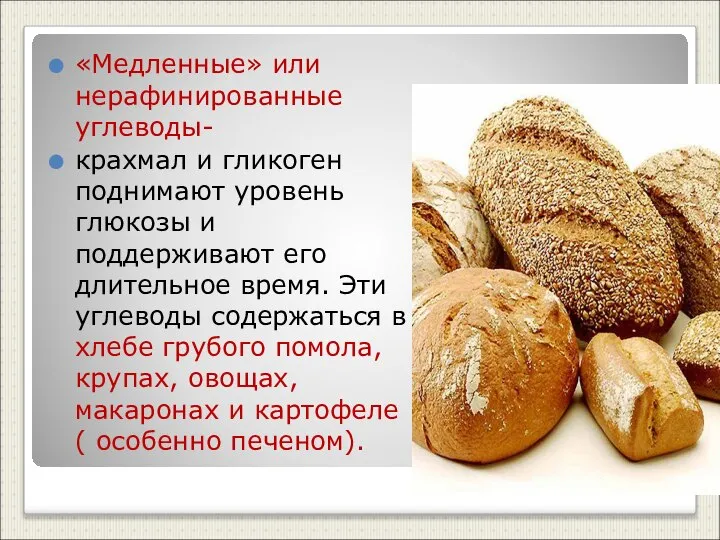 «Медленные» или нерафинированные углеводы-

крахмал и гликоген поднимают уровень глюкозы и поддерживают его длительное время. Эти углеводы содержаться в хлебе грубого помола, крупах, овощах, макаронах и картофеле ( особенно печеном).